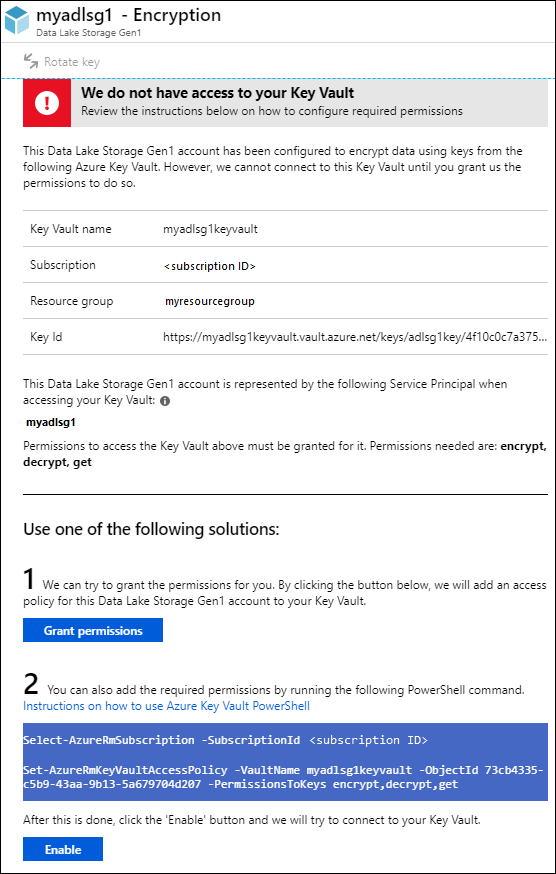 myadlsg1 - Encryption
Data Lake Storage Gen1

Rotate key

We do not have access to your Key Vault
Review the instructions below on how to configure required permissions

This Data Lake Storage Gen1 account has been configured to encrypt data using keys from the following Azure Key Vault. However, we cannot connect to this Key Vault until you grant us the permissions to do so.

| Key Vault name | myadlsg1keyvault |
|---|---|
| Subscription | <subscription ID> |
| Resource group | myresourcegroup |
| Key Id | https://myadlsg1keyvault.vault.azure.net/keys/adlsg1key/4f10c0c7a375... |

This Data Lake Storage Gen1 account is represented by the following Service Principal when accessing your Key Vault:

myadlsg1

Permissions to access the Key Vault above must be granted for it. Permissions needed are: encrypt, decrypt, get

Use one of the following solutions:

1 We can try to grant the permissions for you. By clicking the button below, we will add an access policy for this Data Lake Storage Gen1 account to your Key Vault.

Grant permissions

2 You can also add the required permissions by running the following PowerShell command.
Instructions on how to use Azure Key Vault PowerShell

Select-AzureRmSubscription -SubscriptionId <subscription ID>

Set-AzureRmKeyVaultAccessPolicy -VaultName myadlsg1keyvault -ObjectId 73cb4335-c5b9-43aa-9b13-5a679704d207 -PermissionsToKeys encrypt,decrypt,get

After this is done, click the 'Enable' button and we will try to connect to your Key Vault.

Enable